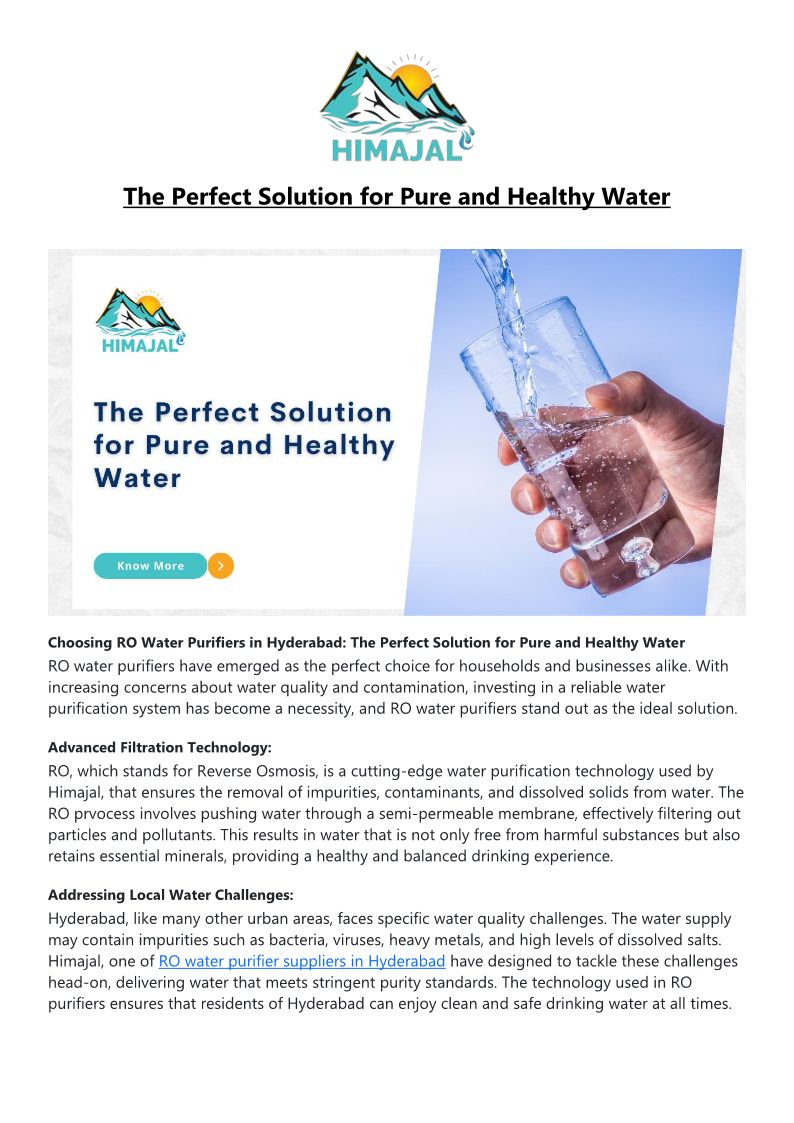 HIMAJAL

The Perfect Solution for Pure and Healthy Water

HIMAJAL

The Perfect Solution for Pure and Healthy Water

Know More

Choosing RO Water Purifiers in Hyderabad: The Perfect Solution for Pure and Healthy Water
RO water purifiers have emerged as the perfect choice for households and businesses alike. With increasing concerns about water quality and contamination, investing in a reliable water purification system has become a necessity, and RO water purifiers stand out as the ideal solution.

Advanced Filtration Technology:
RO, which stands for Reverse Osmosis, is a cutting-edge water purification technology used by Himajal, that ensures the removal of impurities, contaminants, and dissolved solids from water. The RO prvocess involves pushing water through a semi-permeable membrane, effectively filtering out particles and pollutants. This results in water that is not only free from harmful substances but also retains essential minerals, providing a healthy and balanced drinking experience.

Addressing Local Water Challenges:
Hyderabad, like many other urban areas, faces specific water quality challenges. The water supply may contain impurities such as bacteria, viruses, heavy metals, and high levels of dissolved salts. Himajal, one of RO water purifier suppliers in Hyderabad have designed to tackle these challenges head-on, delivering water that meets stringent purity standards. The technology used in RO purifiers ensures that residents of Hyderabad can enjoy clean and safe drinking water at all times.